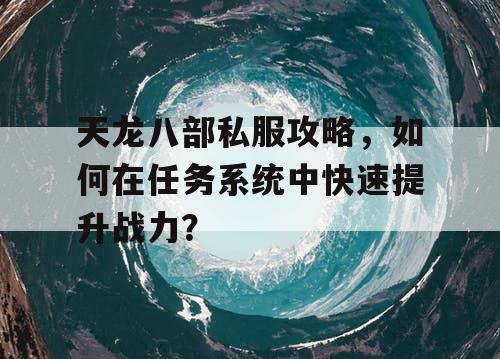 天龙八部私服攻略，如何在任务系统中快速提升战力？